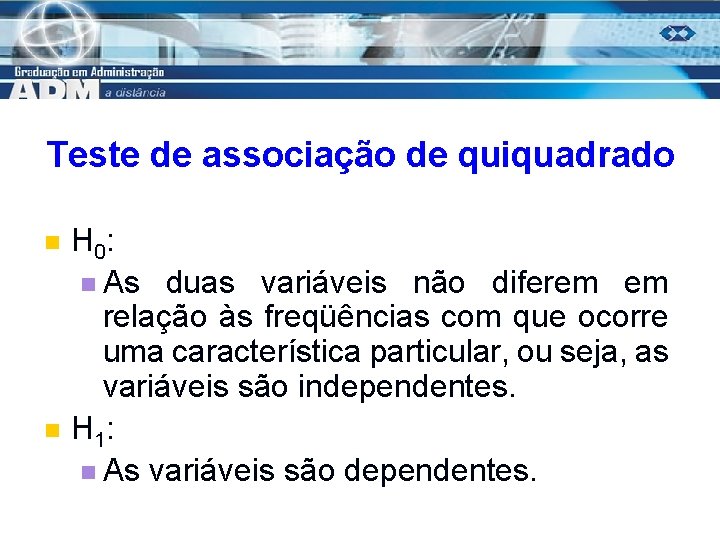 Graduação em Administração
ADM a distância

Teste de associação de quiquadrado

$H_0$:

As duas variáveis não diferem em relação às freqüências com que ocorre uma característica particular, ou seja, as variáveis são independentes.

$H_1$:

As variáveis são dependentes.